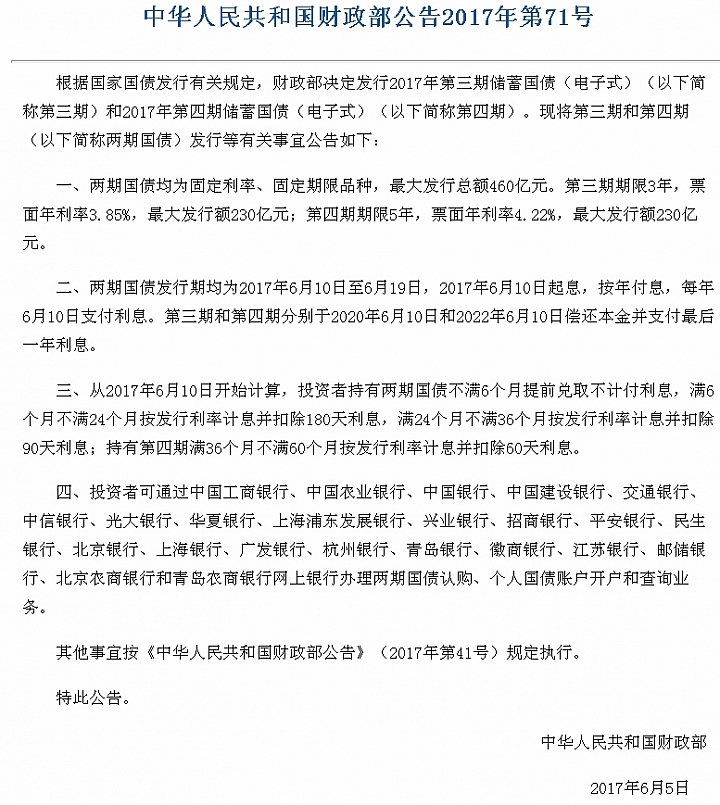 中华人民共和国财政部公告2017年第71号

根据国家国债发行有关规定，财政部决定发行2017年第三期储蓄国债（电子式）（以下简称第三期）和2017年第四期储蓄国债（电子式）（以下简称第四期）。现将第三期和第四期（以下简称两期国债）发行等有关事宜公告如下：

一、两期国债均为固定利率、固定期限品种，最大发行总额460亿元。第三期期限3年，票面年利率3.85%，最大发行额230亿元；第四期期限5年，票面年利率4.22%，最大发行额230亿元。

二、两期国债发行期均为2017年6月10日至6月19日，2017年6月10日起息，按年付息，每年6月10日支付利息。第三期和第四期分别于2020年6月10日和2022年6月10日偿还本金并支付最后一年利息。

三、从2017年6月10日开始计算，投资者持有两期国债不满6个月提前兑取不计付利息，满6个月不满24个月按发行利率计息并扣除180天利息，满24个月不满36个月按发行利率计息并扣除90天利息；持有第四期满36个月不满60个月按发行利率计息并扣除60天利息。

四、投资者可通过中国工商银行、中国农业银行、中国银行、中国建设银行、交通银行、中信银行、光大银行、华夏银行、上海浦东发展银行、兴业银行、招商银行、平安银行、民生银行、北京银行、上海银行、广发银行、杭州银行、青岛银行、徽商银行、江苏银行、邮储银行、北京农商银行和青岛农商银行网上银行办理两期国债认购、个人国债账户开户和查询业务。

其他事宜按《中华人民共和国财政部公告》（2017年第41号）规定执行。

特此公告。

中华人民共和国财政部

2017年6月5日